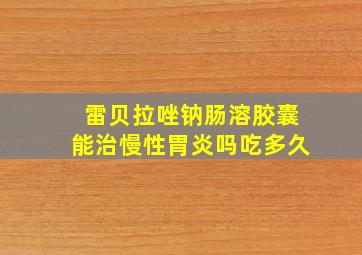 雷贝拉唑钠肠溶胶囊
能治慢性胃炎吗吃多久